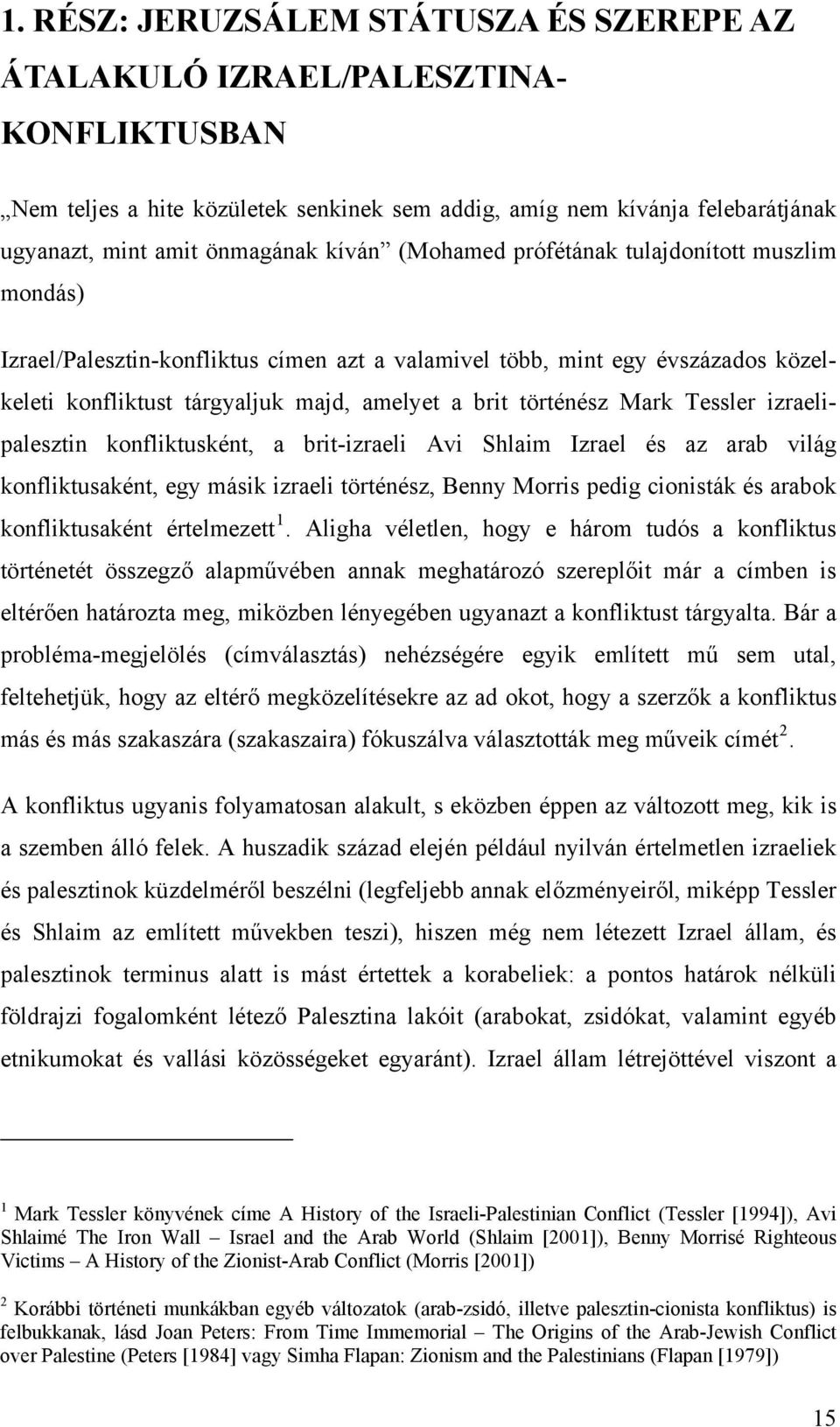 1. RÉSZ: JERUZSÁLEM STÁTUSZA ÉS SZEREPE AZ ÁTALAKULÓ IZRAEL/PALESZTINA-KONFLIKTUSBAN

„Nem teljes a hite közületek senkinek sem addig, amíg nem kívánja felebarátjának ugyanazt, mint amit önmagának kíván” (Mohamed prófétának tulajdonított muszlim mondás)

Izrael/Palesztin-konfliktus címen azt a valamivel több, mint egy évszázados közel-keleti konfliktust tárgyaljuk majd, amelyet a brit történész Mark Tessler izraeli-palesztin konfliktusként, a brit-izraeli Avi Shlaim Izrael és az arab világ konfliktusaként, egy másik izraeli történész, Benny Morris pedig cionisták és arabok konfliktusaként értelmezett$^1$. Aligha véletlen, hogy e három tudós a konfliktus történetét összegző alapművében annak meghatározó szereplőit már a címben is eltérően határozta meg, miközben lényegében ugyanazt a konfliktust tárgyalta. Bár a probléma-megjelölés (címválasztás) nehézségére egyik említett mű sem utal, feltehetjük, hogy az eltérő megközelítésekre az ad okot, hogy a szerzők a konfliktus más és más szakaszára (szakaszaira) fókuszálva választották meg műveik címét$^2$.

A konfliktus ugyanis folyamatosan alakult, s eközben éppen az változott meg, kik is a szemben álló felek. A huszadik század elején például nyilván értelmetlen izraeliek és palesztinok küzdelméről beszélni (legfeljebb annak előzményeiről, miképp Tessler és Shlaim az említett művekben teszi), hiszen még nem létezett Izrael állam, és palesztinok terminus alatt is mást értettek a korabeliek: a pontos határok nélküli földrajzi fogalomként létező Palesztina lakóit (arabokat, zsidókat, valamint egyéb etnikumokat és vallási közösségeket egyaránt). Izrael állam létrejöttével viszont a

$^1$ Mark Tessler könyvének címe A History of the Israeli-Palestinian Conflict (Tessler [1994]), Avi Shlaimé The Iron Wall – Israel and the Arab World (Shlaim [2001]), Benny Morrisé Righteous Victims – A History of the Zionist-Arab Conflict (Morris [2001])

$^2$ Korábbi történeti munkákban egyéb változatok (arab-zsidó, illetve palesztin-cionista konfliktus) is felbukkanak, lásd Joan Peters: From Time Immemorial – The Origins of the Arab-Jewish Conflict over Palestine (Peters [1984] vagy Simha Flapan: Zionism and the Palestinians (Flapan [1979])

15